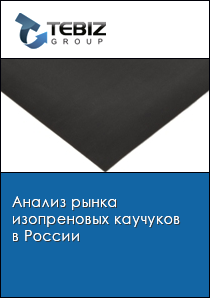 TEBIZ
GROUP

Анализ рынка изопреновых каучуков в России